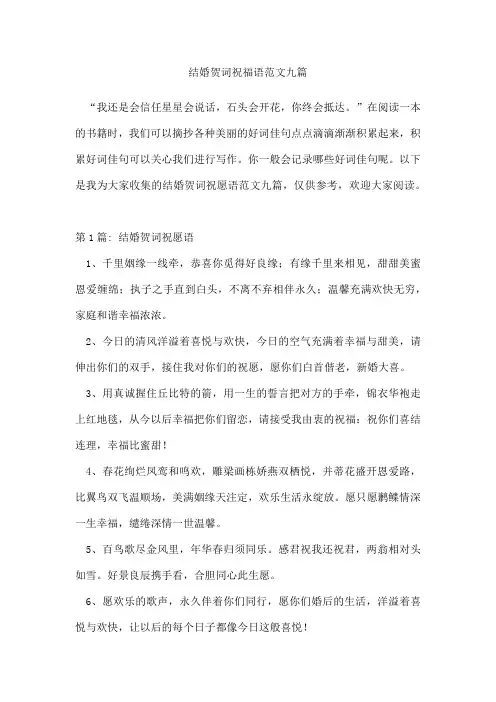 结婚贺词祝福语范文九篇

“我还是会信任星星会说话，石头会开花，你终会抵达。”在阅读一本的书籍时，我们可以摘抄各种美丽的好词佳句点点滴滴渐渐积累起来，积累好词佳句可以关心我们进行写作。你一般会记录哪些好词佳句呢。以下是我为大家收集的结婚贺词祝愿语范文九篇，仅供参考，欢迎大家阅读。

第1篇：结婚贺词祝愿语

1、千里姻缘一线牵，恭喜你觅得好良缘；有缘千里来相见，甜甜美蜜恩爱缠绵；执子之手直到白头，不离不弃相伴永久；温馨充满欢快无穷，家庭和谐幸福浓浓。

2、今日的清风洋溢着喜悦与欢快，今日的空气充满着幸福与甜美，请伸出你们的双手，接住我对你们的祝愿，愿你们白首偕老，新婚大喜。

3、用真诚握住丘比特的箭，用一生的誓言把对方的手牵，锦衣华袍走上红地毯，从今以后幸福把你们留恋，请接受我由衷的祝福：祝你们喜结连理，幸福比蜜甜！

4、春花绚烂凤鸾和鸣欢，雕梁画栋娇燕双栖悦，并蒂花盛开恩爱路，比翼鸟双飞温顺场，美满姻缘天注定，欢乐生活永绽放。愿只愿鹣鲽情深一生幸福，缱绻深情一世温馨。

5、百鸟歌尽金风里，年华春归须同乐。感君祝我还祝君，两翁相对头如雪。好景良辰携手看，合胆同心此生愿。

6、愿欢乐的歌声，永久伴着你们同行，愿你们婚后的生活，洋溢着喜悦与欢快，让以后的每个日子都像今日这般喜悦！